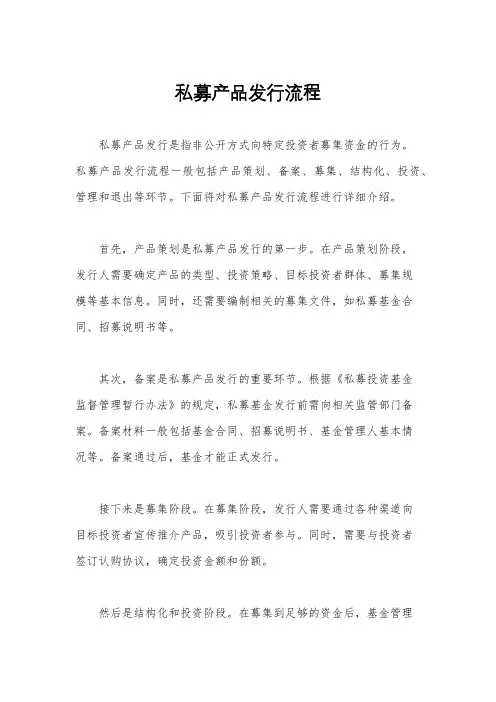 私募产品发行流程

私募产品发行是指非公开方式向特定投资者募集资金的行为。私募产品发行流程一般包括产品策划、备案、募集、结构化、投资、管理和退出等环节。下面将对私募产品发行流程进行详细介绍。

首先，产品策划是私募产品发行的第一步。在产品策划阶段，发行人需要确定产品的类型、投资策略、目标投资者群体、募集规模等基本信息。同时，还需要编制相关的募集文件，如私募基金合同、招募说明书等。

其次，备案是私募产品发行的重要环节。根据《私募投资基金监督管理暂行办法》的规定，私募基金发行前需向相关监管部门备案。备案材料一般包括基金合同、招募说明书、基金管理人基本情况等。备案通过后，基金才能正式发行。

接下来是募集阶段。在募集阶段，发行人需要通过各种渠道向目标投资者宣传推介产品，吸引投资者参与。同时，需要与投资者签订认购协议，确定投资金额和份额。

然后是结构化和投资阶段。在募集到足够的资金后，基金管理